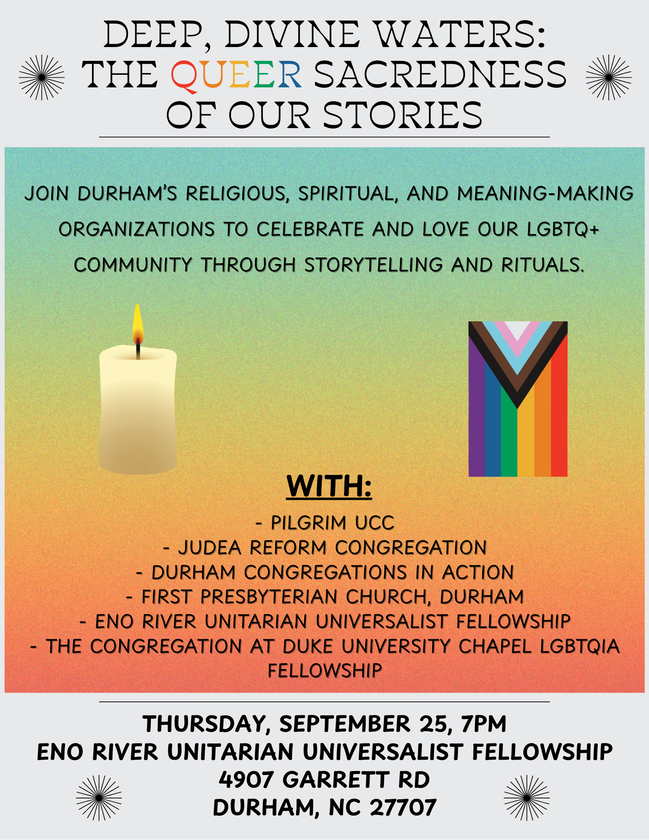 DEEP, DIVINE WATERS:
THE QUEER SACREDNESS
OF OUR STORIES

JOIN DURHAM'S RELIGIOUS, SPIRITUAL, AND MEANING-MAKING ORGANIZATIONS TO CELEBRATE AND LOVE OUR LGBTQ+ COMMUNITY THROUGH STORYTELLING AND RITUALS.

WITH:
- PILGRIM UCC
- JUDEA REFORM CONGREGATION
- DURHAM CONGREGATIONS IN ACTION
- FIRST PRESBYTERIAN CHURCH, DURHAM
- ENO RIVER UNITARIAN UNIVERSALIST FELLOWSHIP
- THE CONGREGATION AT DUKE UNIVERSITY CHAPEL LGBTQIA FELLOWSHIP

THURSDAY, SEPTEMBER 25, 7PM
ENO RIVER UNITARIAN UNIVERSALIST FELLOWSHIP
4907 GARRETT RD
DURHAM, NC 27707